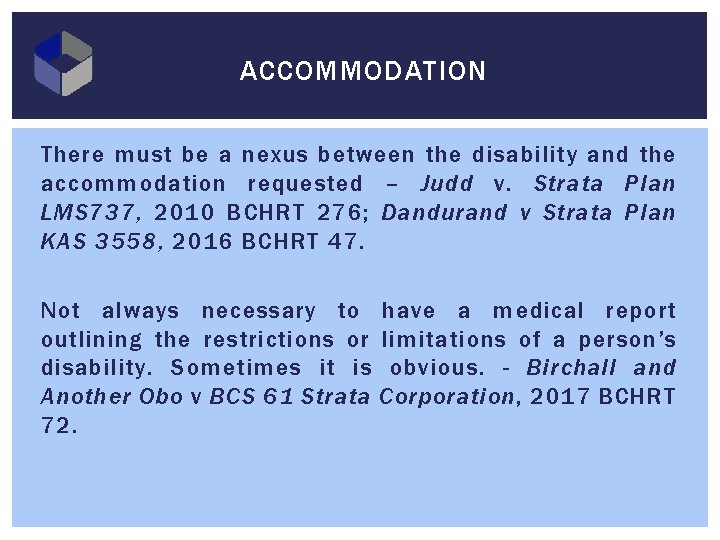 ACCOMMODATION

There must be a nexus between the disability and the accommodation requested – Judd v. Strata Plan LMS737, 2010 BCHRT 276; Dandurand v Strata Plan KAS 3558, 2016 BCHRT 47.

Not always necessary to have a medical report outlining the restrictions or limitations of a person's disability. Sometimes it is obvious. - Birchall and Another Obo v BCS 61 Strata Corporation, 2017 BCHRT 72.